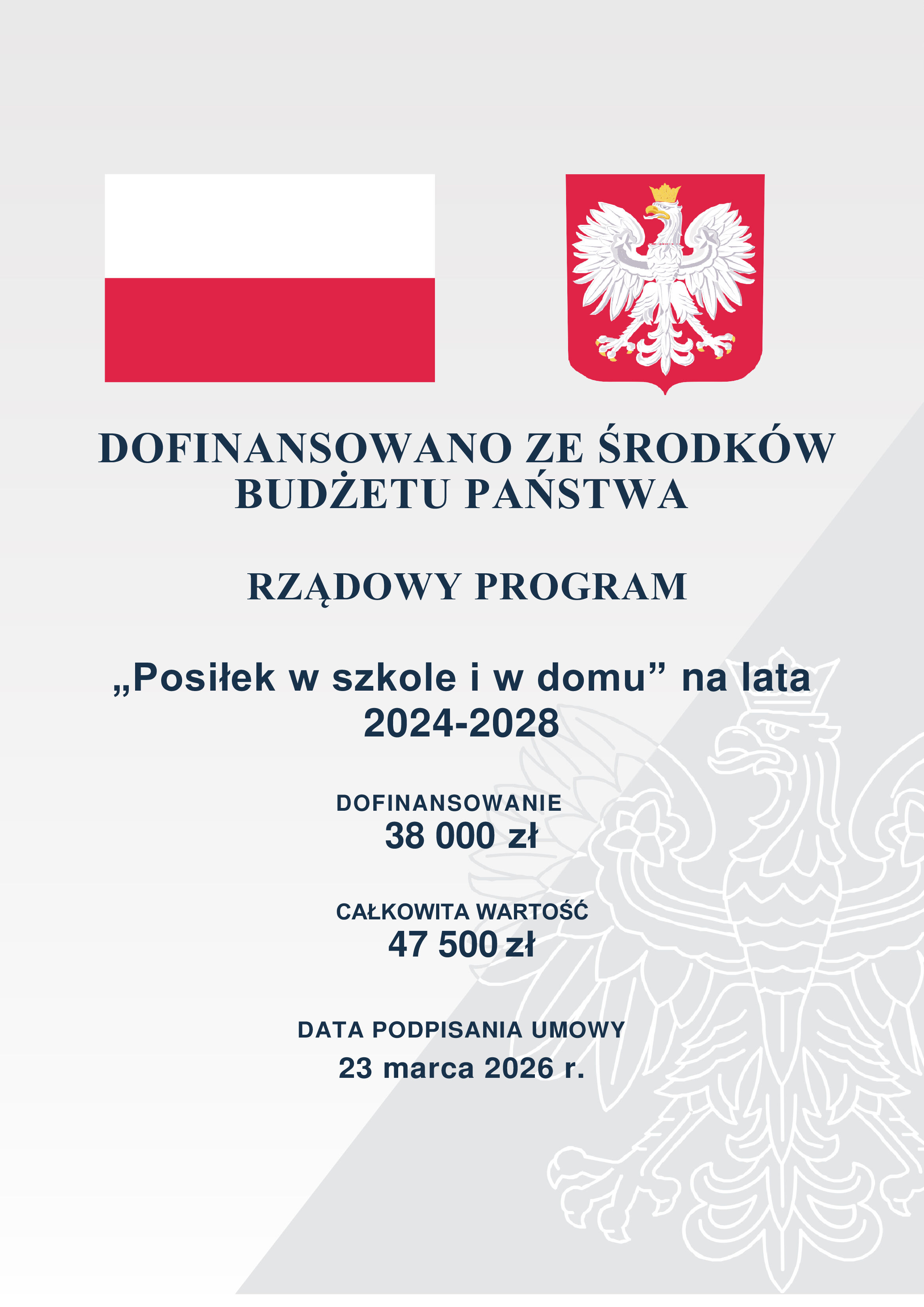 DOFINANSOWANO ZE ŚRODKÓW BUDŻETU PAŃSTWA

RZĄDOWY PROGRAM

„Posiłek w szkole i w domu” na lata 2024-2028

DOFINANSOWANIE
38 000 zł

CAŁKOWITA WARTOŚĆ
47 500 zł

DATA PODPISANIA UMOWY
23 marca 2026 r.